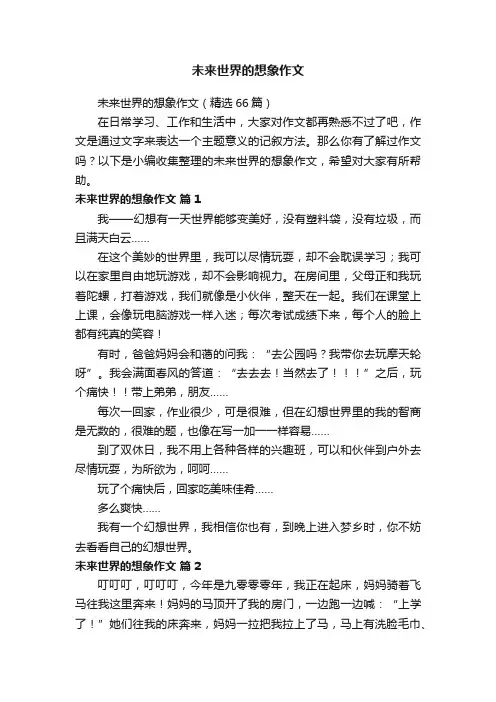 未来世界的想象作文

未来世界的想象作文（精选66篇）

在日常学习、工作和生活中，大家对作文都再熟悉不过了吧，作文是通过文字来表达一个主题意义的记叙方法。那么你有了解过作文吗？以下是小编收集整理的未来世界的想象作文，希望对大家有所帮助。

未来世界的想象作文 篇1

我——幻想有一天世界能够变美好，没有塑料袋，没有垃圾，而且满天白云……

在这个美妙的世界里，我可以尽情玩耍，却不会耽误学习；我可以在家里自由地玩游戏，却不会影响视力。在房间里，父母正和我玩着陀螺，打着游戏，我们就像是小伙伴，整天在一起。我们在课堂上上课，会像玩电脑游戏一样入迷；每次考试成绩下来，每个人的脸上都有纯真的笑容！

有时，爸爸妈妈会和蔼的问我：“去公园吗？我带你去玩摩天轮呀”。我会满面春风的答道：“去去去！当然去了！！！”之后，玩个痛快！！带上弟弟，朋友……

每次一回家，作业很少，可是很难，但在幻想世界里的我的智商是无数的，很难的题，也像在写一加一一样容易……

到了双休日，我不用上各种各样的兴趣班，可以和伙伴到户外去尽情玩耍，为所欲为，呵呵……

玩了个痛快后，回家吃美味佳肴……

多么爽快……

我有一个幻想世界，我相信你也有，到晚上进入梦乡时，你不妨去看看自己的幻想世界。

未来世界的想象作文 篇2

叮叮叮，叮叮叮，今年是九零零零年，我正在起床，妈妈骑着飞马往我这里奔来！妈妈的马顶开了我的房门，一边跑一边喊：“上学了！”她们往我的床奔来，妈妈一拉把我拉上了马，马上有洗脸毛巾、